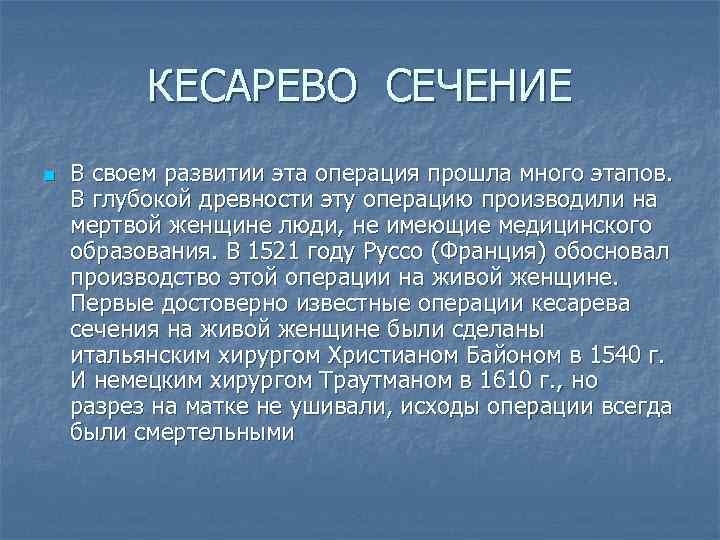 КЕСАРЕВО СЕЧЕНИЕ

В своем развитии эта операция прошла много этапов. В глубокой древности эту операцию производили на мертвой женщине люди, не имеющие медицинского образования. В 1521 году Руссо (Франция) обосновал производство этой операции на живой женщине. Первые достоверно известные операции кесарева сечения на живой женщине были сделаны итальянским хирургом Христианом Байоном в 1540 г. И немецким хирургом Траутманом в 1610 г., но разрез на матке не ушивали, исходы операции всегда были смертельными